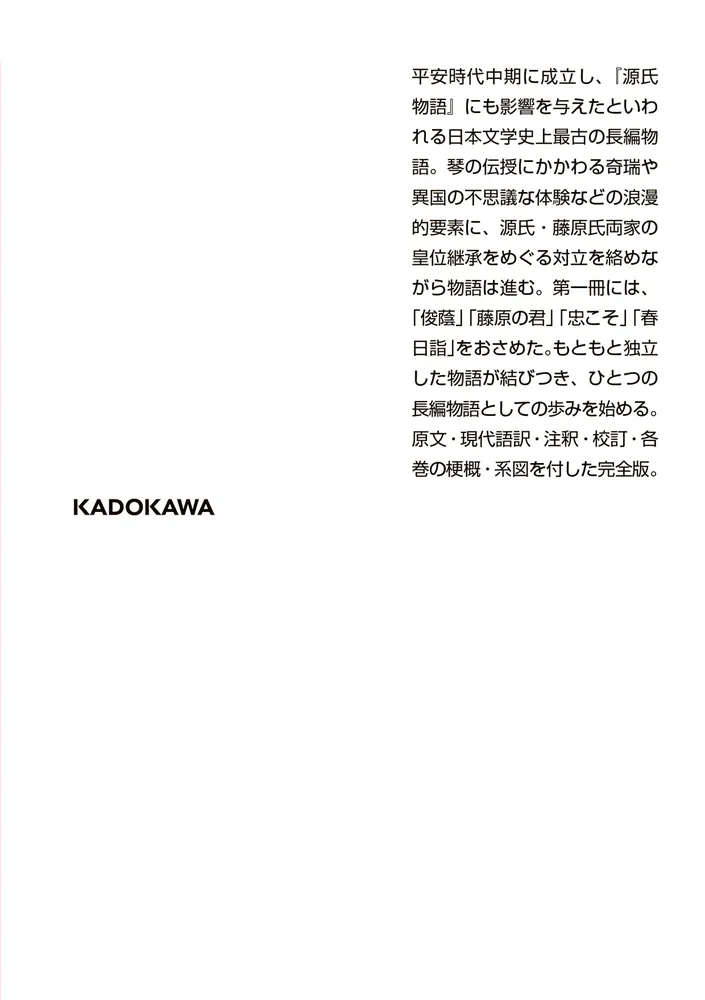 平安時代中期に成立し、『源氏物語』にも影響を与えたといわれる日本文学史上最古の長編物語。琴の伝授にかかわる奇瑞や異国の不思議な体験などの浪漫的要素に、源氏・藤原氏両家の皇位継承をめぐる対立を絡めながら物語は進む。第一冊には、「俊蔭」「藤原の君」「忠こそ」「春日詣」をおさめた。もともと独立した物語が結びつき、ひとつの長編物語としての歩みを始める。原文・現代語訳・注釈・校訂・各巻の梗概・系図を付した完全版。

KADOKAWA